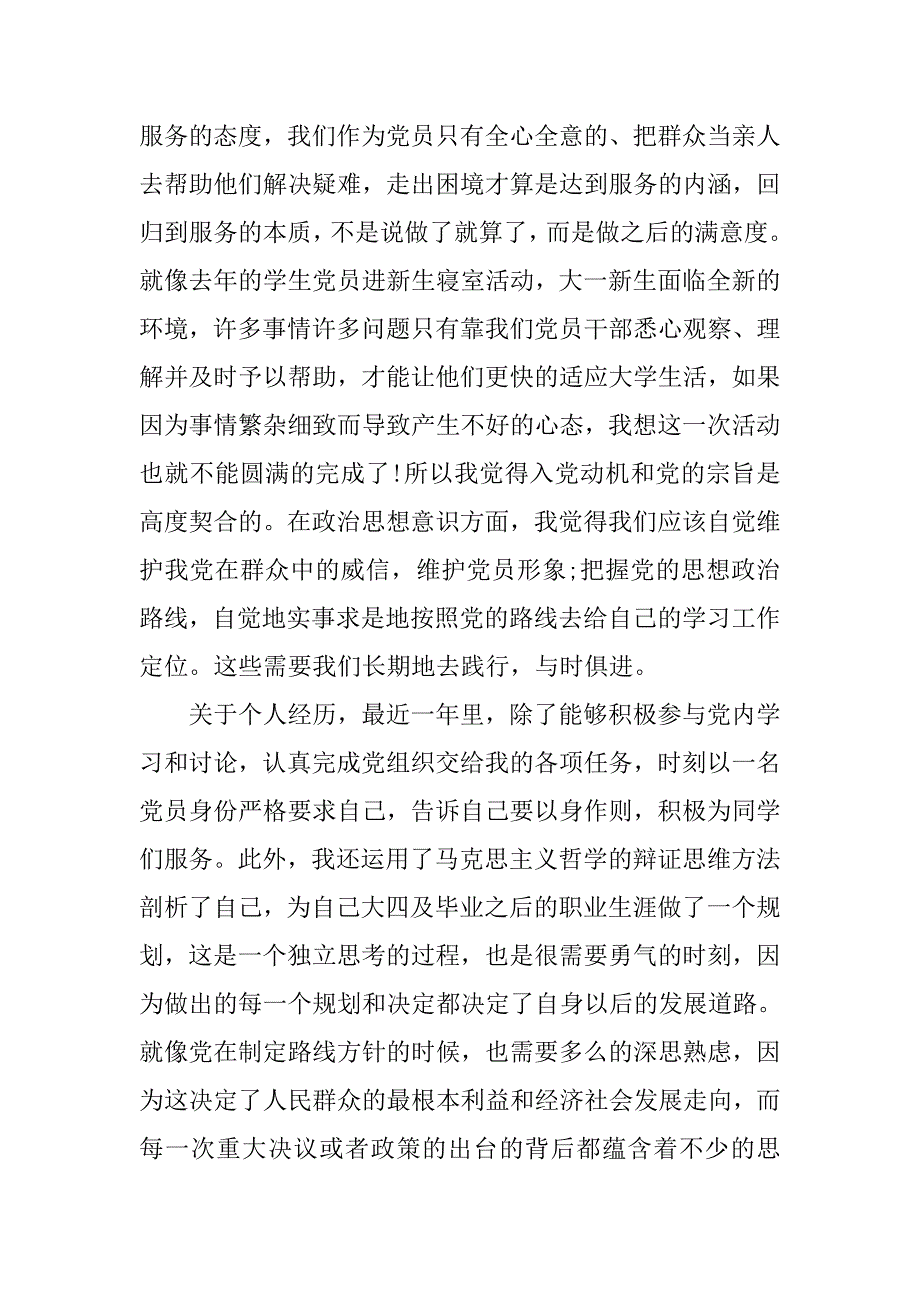 服务的态度，我们作为党员只有全心全意的、把群众当亲人去帮助他们解决疑难，走出困境才算是达到服务的内涵，回归到服务的本质，不是说做了就算了，而是做之后的满意度。就像去年的学生党员进新生寝室活动，大一新生面临全新的环境，许多事情许多问题只有靠我们党员干部悉心观察、理解并及时予以帮助，才能让他们更快的适应大学生活，如果因为事情繁杂细致而导致产生不好的心态，我想这一次活动也就不能圆满的完成了！所以我觉得入党动机和党的宗旨是高度契合的。在政治思想意识方面，我觉得我们应该自觉维护我党在群众中的威信，维护党员形象;把握党的思想政治路线，自觉地实事求是地按照党的路线去给自己的学习工作定位。这些需要我们长期地去践行，与时俱进。

关于个人经历，最近一年里，除了能够积极参与党内学习和讨论，认真完成党组织交给我的各项任务，时刻以一名党员身份严格要求自己，告诉自己要以身作则，积极为同学们服务。此外，我还运用了马克思主义哲学的辩证思维方法剖析了自己，为自己大四及毕业之后的职业生涯做了一个规划，这是一个独立思考的过程，也是很需要勇气的时刻，因为做出的每一个规划和决定都决定了自身以后的发展道路。就像党在制定路线方针的时候，也需要多么的深思熟虑，因为这决定了人民群众的最根本利益和经济社会发展走向，而每一次重大决议或者政策的出台的背后都蕴含着不少的思